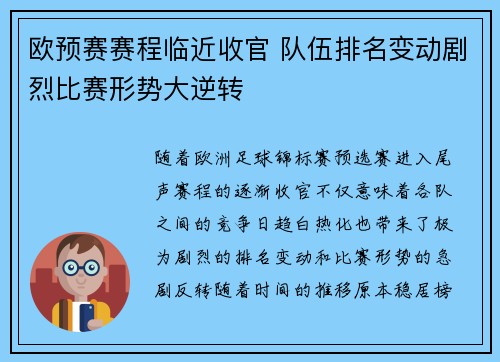 欧预赛赛程临近收官 队伍排名变动剧烈比赛形势大逆转

随着欧洲足球锦标赛预选赛进入尾声赛程的逐渐收官不仅意味着各队之间的竞争日趋白热化也带来了极为剧烈的排名变动和比赛形势的急剧反转随着时间的推移原本稳居榜